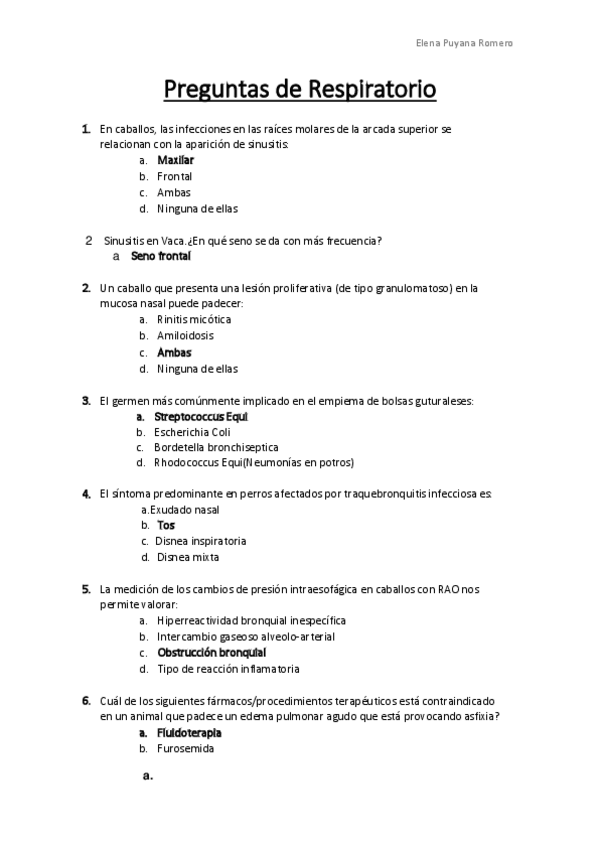 Elena Puyana Romero

Preguntas de Respiratorio

1. En caballos, las infecciones en las raíces molares de la arcada superior se relacionan con la aparición de sinusitis:
a. Maxilar
b. Frontal
c. Ambas
d. Ninguna de ellas

2 Sinusitis en Vaca.¿En qué seno se da con más frecuencia?
a Seno frontal

2. Un caballo que presenta una lesión proliferativa (de tipo granulomatoso) en la mucosa nasal puede padecer:
a. Rinitis micótica
b. Amiloidosis
c. Ambas
d. Ninguna de ellas

3. El germen más comúnmente implicado en el empiema de bolsas guturaleses:
a. Streptococcus Equi
b. Escherichia Coli
c. Bordetella bronchiseptica
d. Rhodococcus Equi(Neumonías en potros)

4. El síntoma predominante en perros afectados por traquebronquitis infecciosa es:
a.Exudado nasal
b. Tos
c. Disnea inspiratoria
d. Disnea mixta

5. La medición de los cambios de presión intraesofágica en caballos con RAO nos permite valorar:
a. Hiperreactividad bronquial inespecífica
b. Intercambio gaseoso alveolo-arterial
c. Obstrucción bronquial
d. Tipo de reacción inflamatoria

6. Cuál de los siguientes fármacos/procedimientos terapéuticos está contraindicado en un animal que padece un edema pulmonar agudo que está provocando asfixia?
a. Fluidoterapia
b. Furosemida

a.